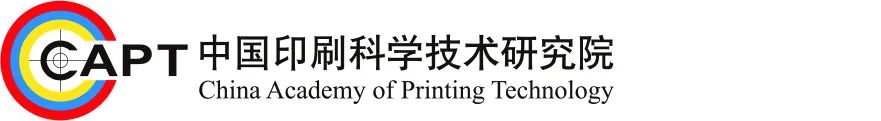 CAPT 中国印刷科学技术研究院
China Academy of Printing Technology